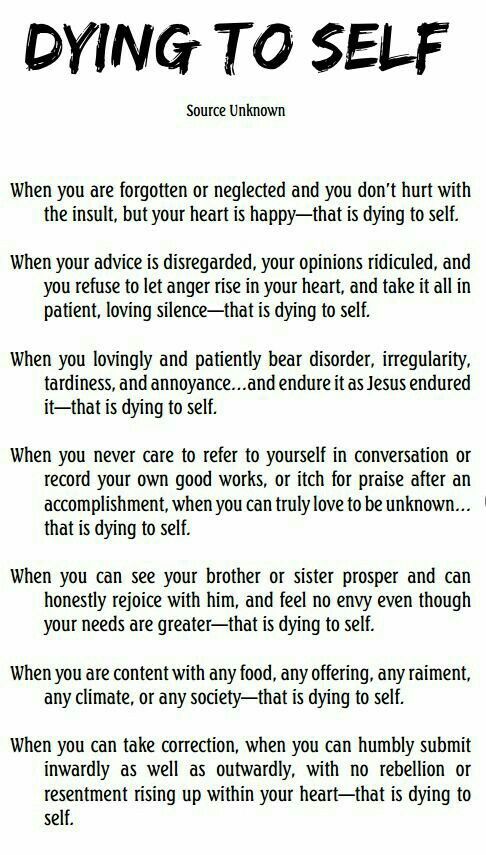 DYING TO SELF

Source Unknown

When you are forgotten or neglected and you don't hurt with the insult, but your heart is happy—that is dying to self.

When your advice is disregarded, your opinions ridiculed, and you refuse to let anger rise in your heart, and take it all in patient, loving silence—that is dying to self.

When you lovingly and patiently bear disorder, irregularity, tardiness, and annoyance...and endure it as Jesus endured it—that is dying to self.

When you never care to refer to yourself in conversation or record your own good works, or itch for praise after an accomplishment, when you can truly love to be unknown... that is dying to self.

When you can see your brother or sister prosper and can honestly rejoice with him, and feel no envy even though your needs are greater—that is dying to self.

When you are content with any food, any offering, any raiment, any climate, or any society—that is dying to self.

When you can take correction, when you can humbly submit inwardly as well as outwardly, with no rebellion or resentment rising up within your heart—that is dying to self.